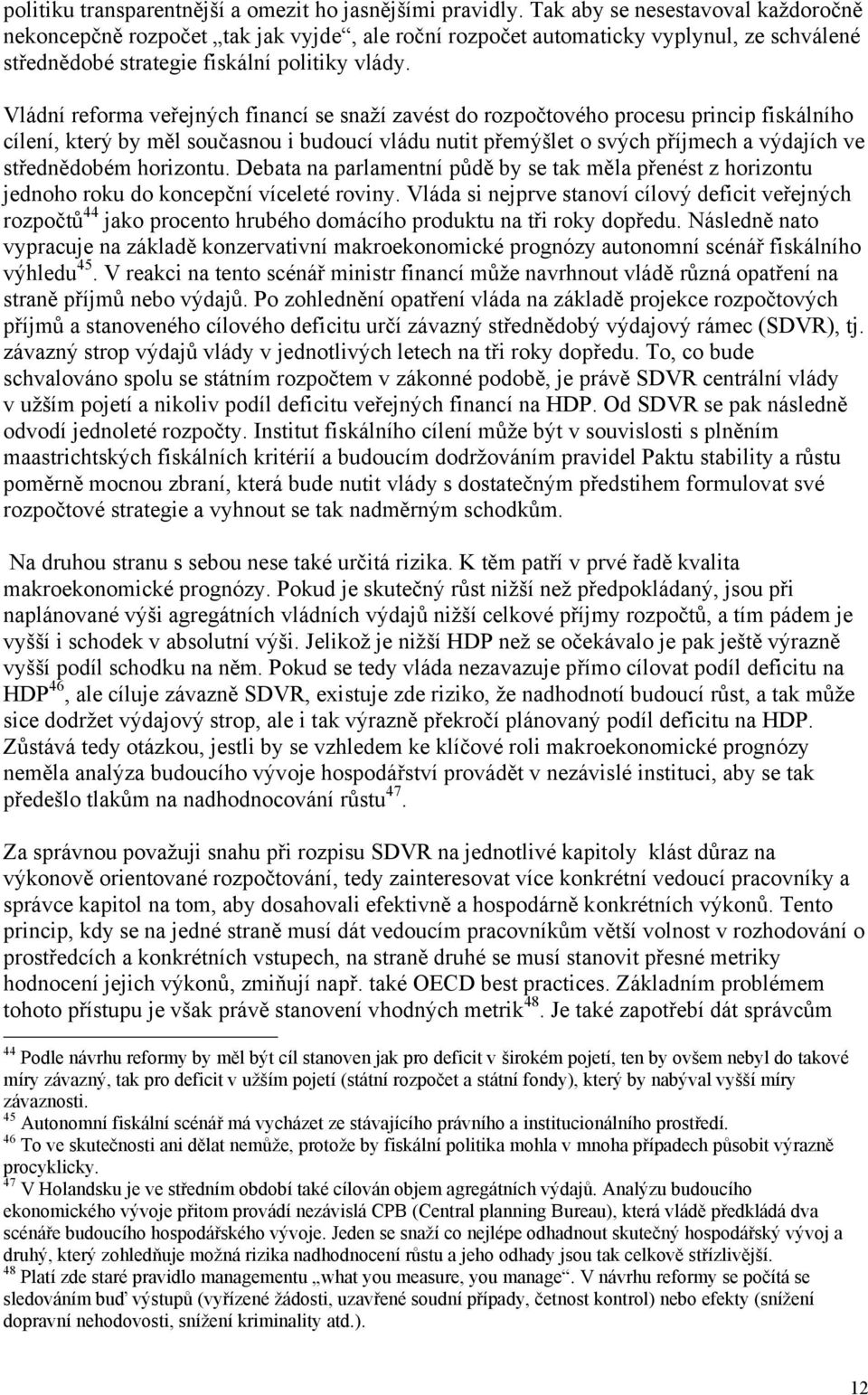 politiku transparentnější a omezit ho jasnějšími pravidly. Tak aby se nesestavoval každoročně nekoncepčně rozpočet „tak jak vyjde“, ale roční rozpočet automaticky vyplynul, ze schválené střednědobé strategie fiskální politiky vlády.

Vládní reforma veřejných financí se snaží zavést do rozpočtového procesu princip fiskálního cílení, který by měl současnou i budoucí vládu nutit přemýšlet o svých příjmech a výdajích ve střednědobém horizontu. Debata na parlamentní půdě by se tak měla přenést z horizontu jednoho roku do koncepční víceleté roviny. Vláda si nejprve stanoví cílový deficit veřejných rozpočtů$^{44}$ jako procento hrubého domácího produktu na tři roky dopředu. Následně nato vypracuje na základě konzervativní makroekonomické prognózy autonomní scénář fiskálního výhledu$^{45}$. V reakci na tento scénář ministr financí může navrhnout vládě různá opatření na straně příjmů nebo výdajů. Po zohlednění opatření vláda na základě projekce rozpočtových příjmů a stanoveného cílového deficitu určí závazný střednědobý výdajový rámec (SDVR), tj. závazný strop výdajů vlády v jednotlivých letech na tři roky dopředu. To, co bude schvalováno spolu se státním rozpočtem v zákonné podobě, je právě SDVR centrální vlády v užším pojetí a nikoliv podíl deficitu veřejných financí na HDP. Od SDVR se pak následně odvodí jednoleté rozpočty. Institut fiskálního cílení může být v souvislosti s plněním maastrichtských fiskálních kritérií a budoucím dodržováním pravidel Paktu stability a růstu poměrně mocnou zbraní, která bude nutit vlády s dostatečným předstihem formulovat své rozpočtové strategie a vyhnout se tak nadměrným schodkům.

Na druhou stranu s sebou nese také určitá rizika. K těm patří v prvé řadě kvalita makroekonomické prognózy. Pokud je skutečný růst nižší než předpokládaný, jsou při naplánované výši agregátních vládních výdajů nižší celkové příjmy rozpočtů, a tím pádem je vyšší i schodek v absolutní výši. Jelikož je nižší HDP než se očekávalo je pak ještě výrazně vyšší podíl schodku na něm. Pokud se tedy vláda nezavazuje přímo cílovat podíl deficitu na HDP$^{46}$, ale cíluje závazně SDVR, existuje zde riziko, že nadhodnotí budoucí růst, a tak může sice dodržet výdajový strop, ale i tak výrazně překročí plánovaný podíl deficitu na HDP. Zůstává tedy otázkou, jestli by se vzhledem ke klíčové roli makroekonomické prognózy neměla analýza budoucího vývoje hospodářství provádět v nezávislé instituci, aby se tak předešlo tlakům na nadhodnocování růstu$^{47}$.

Za správnou považuji snahu při rozpisu SDVR na jednotlivé kapitoly klást důraz na výkonově orientované rozpočtování, tedy zainteresovat více konkrétní vedoucí pracovníky a správce kapitol na tom, aby dosahovali efektivně a hospodárně konkrétních výkonů. Tento princip, kdy se na jedné straně musí dát vedoucím pracovníkům větší volnost v rozhodování o prostředcích a konkrétních vstupech, na straně druhé se musí stanovit přesné metriky hodnocení jejich výkonů, zmiňují např. také OECD best practices. Základním problémem tohoto přístupu je však právě stanovení vhodných metrik$^{48}$. Je také zapotřebí dát správcům

$^{44}$ Podle návrhu reformy by měl být cíl stanoven jak pro deficit v širokém pojetí, ten by ovšem nebyl do takové míry závazný, tak pro deficit v užším pojetí (státní rozpočet a státní fondy), který by nabýval vyšší míry závaznosti.
$^{45}$ Autonomní fiskální scénář má vycházet ze stávajícího právního a institucionálního prostředí.
$^{46}$ To ve skutečnosti ani dělat nemůže, protože by fiskální politika mohla v mnoha případech působit výrazně procyklicky.
$^{47}$ V Holandsku je ve středním období také cílován objem agregátních výdajů. Analýzu budoucího ekonomického vývoje přitom provádí nezávislá CPB (Central planning Bureau), která vládě předkládá dva scénáře budoucího hospodářského vývoje. Jeden se snaží co nejlépe odhadnout skutečný hospodářský vývoj a druhý, který zohledňuje možná rizika nadhodnocení růstu a jeho odhady jsou tak celkově střízlivější.
$^{48}$ Platí zde staré pravidlo managementu „what you measure, you manage“. V návrhu reformy se počítá se sledováním buď výstupů (vyřízené žádosti, uzavřené soudní případy, četnost kontrol) nebo efekty (snížení dopravní nehodovosti, snížení kriminality atd.).

12